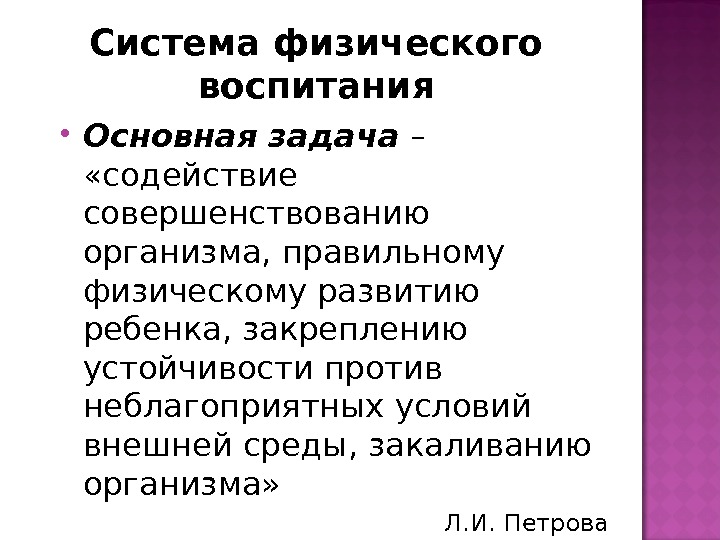 Система физического воспитания

• Основная задача – «содействие совершенствованию организма, правильному физическому развитию ребенка, закреплению устойчивости против неблагоприятных условий внешней среды, закаливанию организма»

Л.И. Петрова